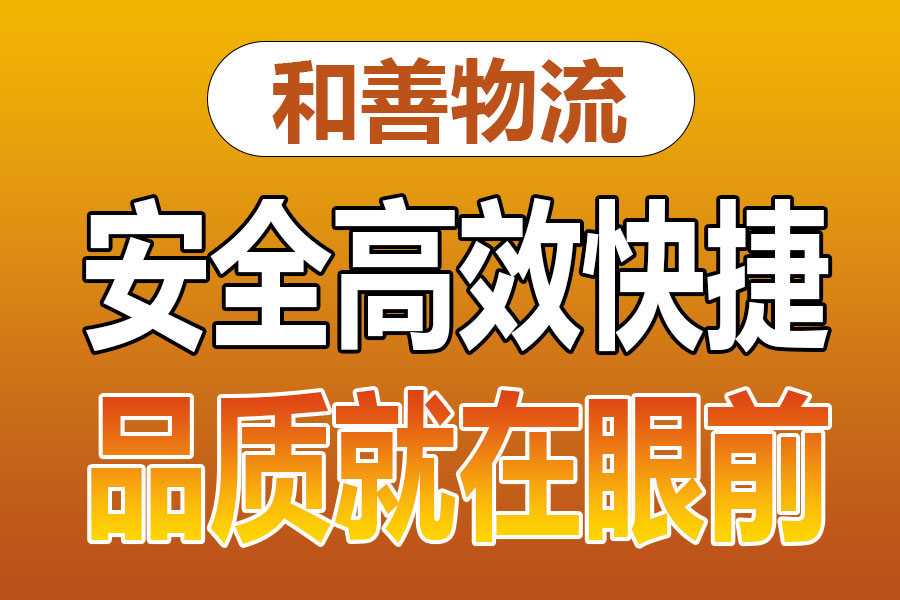 和善物流

安全高效快捷

品质就在眼前